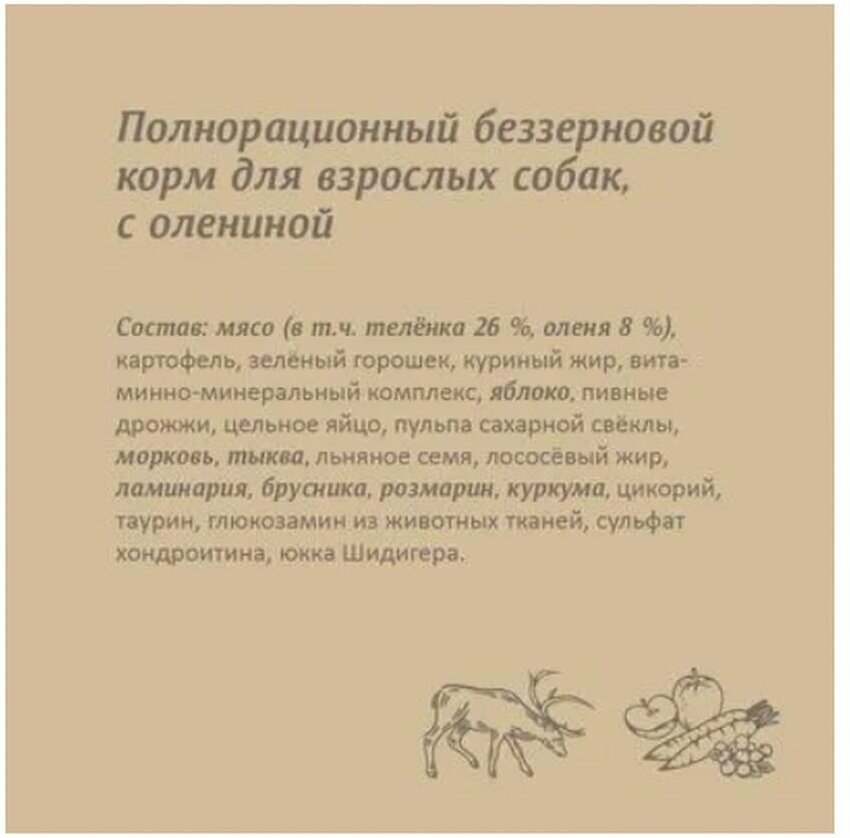 Полнорационный беззерновой корм для взрослых собак, с олениной

Состав: мясо (в т.ч. телёнка 26 %, оленя 8 %), картофель, зелёный горошек, куриный жир, витаминно-минеральный комплекс, яблоко, пивные дрожжи, цельное яйцо, пульпа сахарной свёклы, морковь, тыква, льняное семя, лососёвый жир, ламинария, брусника, розмарин, куркума, цикорий, таурин, глюкозамин из животных тканей, сульфат хондроитина, юкка Шидигера.